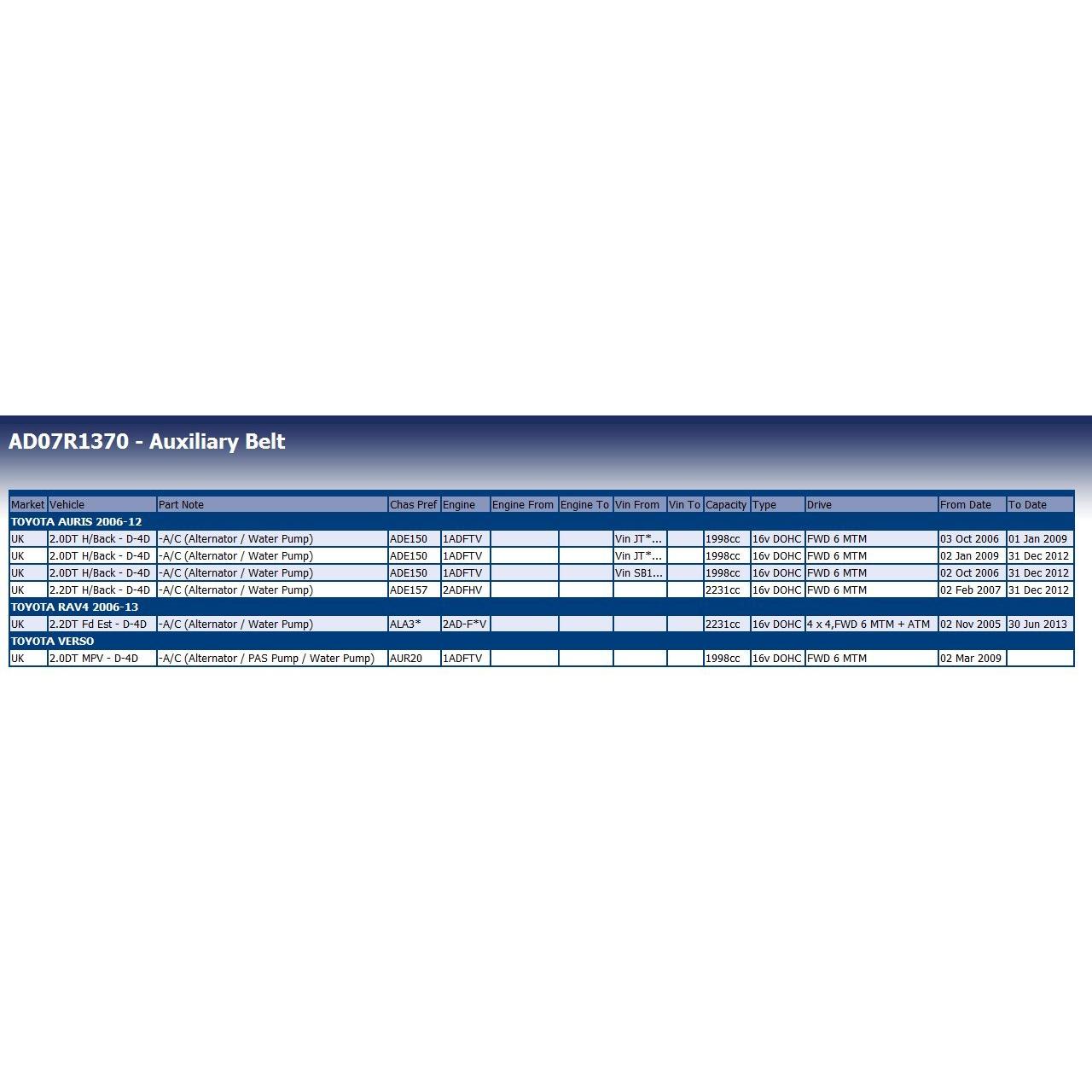 AD07R1370 - Auxiliary Belt

| Market | Vehicle | Part Note | Chas Pref | Engine | Engine From | Engine To | Vin From | Vin To | Capacity | Type | Drive | From Date | To Date |
|---|---|---|---|---|---|---|---|---|---|---|---|---|---|
| TOYOTA AURIS 2006-12 | | | | | | | | | | | | | |
| UK | 2.0DT H/Back - D-4D | -A/C (Alternator / Water Pump) | ADE150 | 1ADFTV | | | Vin JT*... | | 1998cc | 16v DOHC | FWD 6 MTM | 03 Oct 2006 | 01 Jan 2009 |
| UK | 2.0DT H/Back - D-4D | -A/C (Alternator / Water Pump) | ADE150 | 1ADFTV | | | Vin JT*... | | 1998cc | 16v DOHC | FWD 6 MTM | 02 Jan 2009 | 31 Dec 2012 |
| UK | 2.0DT H/Back - D-4D | -A/C (Alternator / Water Pump) | ADE150 | 1ADFTV | | | Vin SB1... | | 1998cc | 16v DOHC | FWD 6 MTM | 02 Oct 2006 | 31 Dec 2012 |
| UK | 2.2DT H/Back - D-4D | -A/C (Alternator / Water Pump) | ADE157 | 2ADFHV | | | | | 2231cc | 16v DOHC | FWD 6 MTM | 02 Feb 2007 | 31 Dec 2012 |
| TOYOTA RAV4 2006-13 | | | | | | | | | | | | | |
| UK | 2.2DT Fd Est - D-4D | -A/C (Alternator / Water Pump) | ALA3* | 2AD-F*V | | | | | 2231cc | 16v DOHC | 4 x 4,FWD 6 MTM + ATM | 02 Nov 2005 | 30 Jun 2013 |
| TOYOTA VERSO | | | | | | | | | | | | | |
| UK | 2.0DT MPV - D-4D | -A/C (Alternator / PAS Pump / Water Pump) | AUR20 | 1ADFTV | | | | | 1998cc | 16v DOHC | FWD 6 MTM | 02 Mar 2009 | |